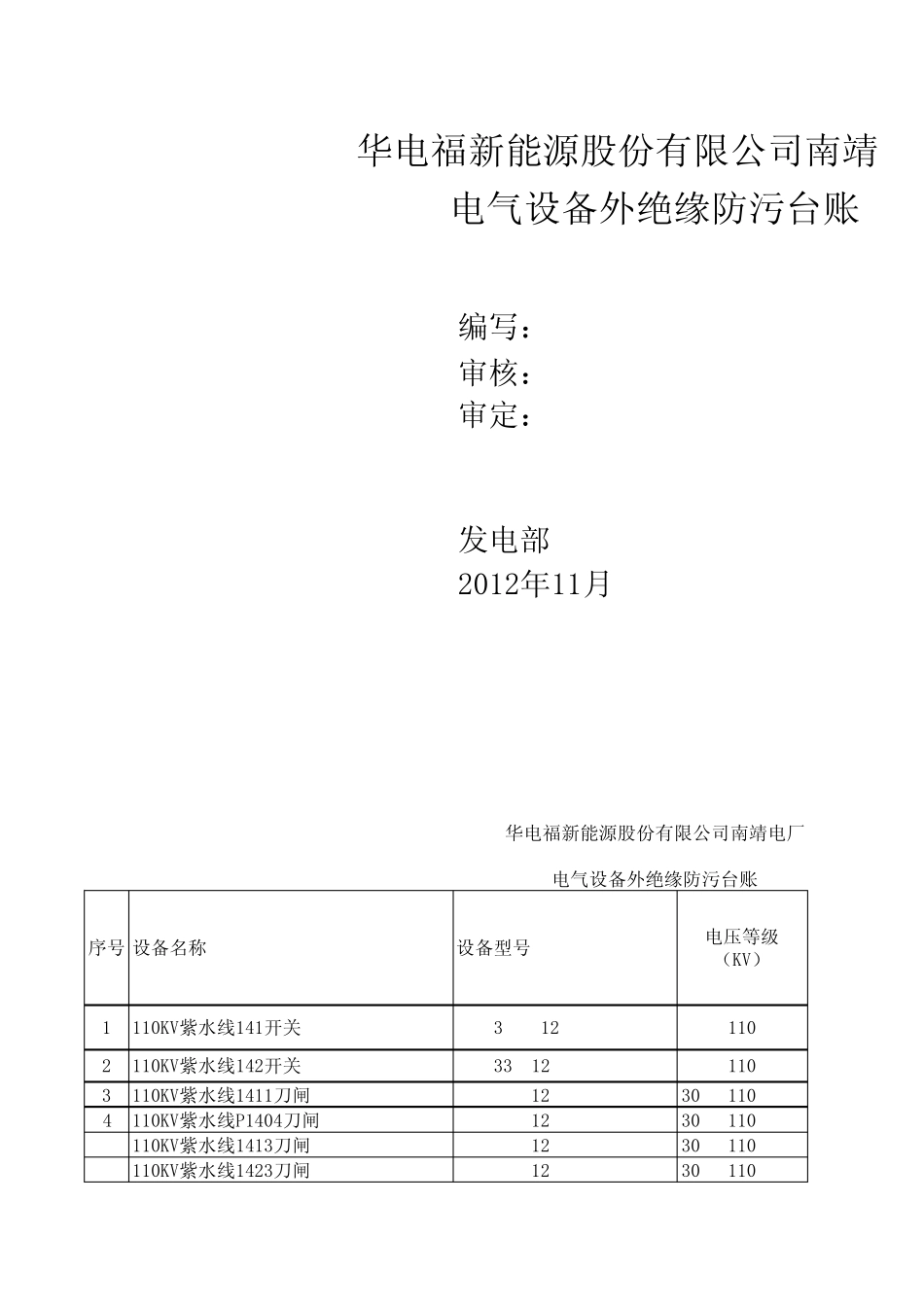 华电福新能源股份有限公司南靖
电气设备外绝缘防污台账

编写：
审核：
审定：

发电部
2012年11月

华电福新能源股份有限公司南靖电厂

电气设备外绝缘防污台账

| 序号 | 设备名称 | 设备型号 | 电压等级（KV） |
|---|---|---|---|
| 1 | 110KV紫水线141开关 | 3 12 | 110 |
| 2 | 110KV紫水线142开关 | 33 12 | 110 |
| 3 | 110KV紫水线1411刀闸 | 12 | 30 110 |
| 4 | 110KV紫水线P1404刀闸 | 12 | 30 110 |
|  | 110KV紫水线1413刀闸 | 12 | 30 110 |
|  | 110KV紫水线1423刀闸 | 12 | 30 110 |